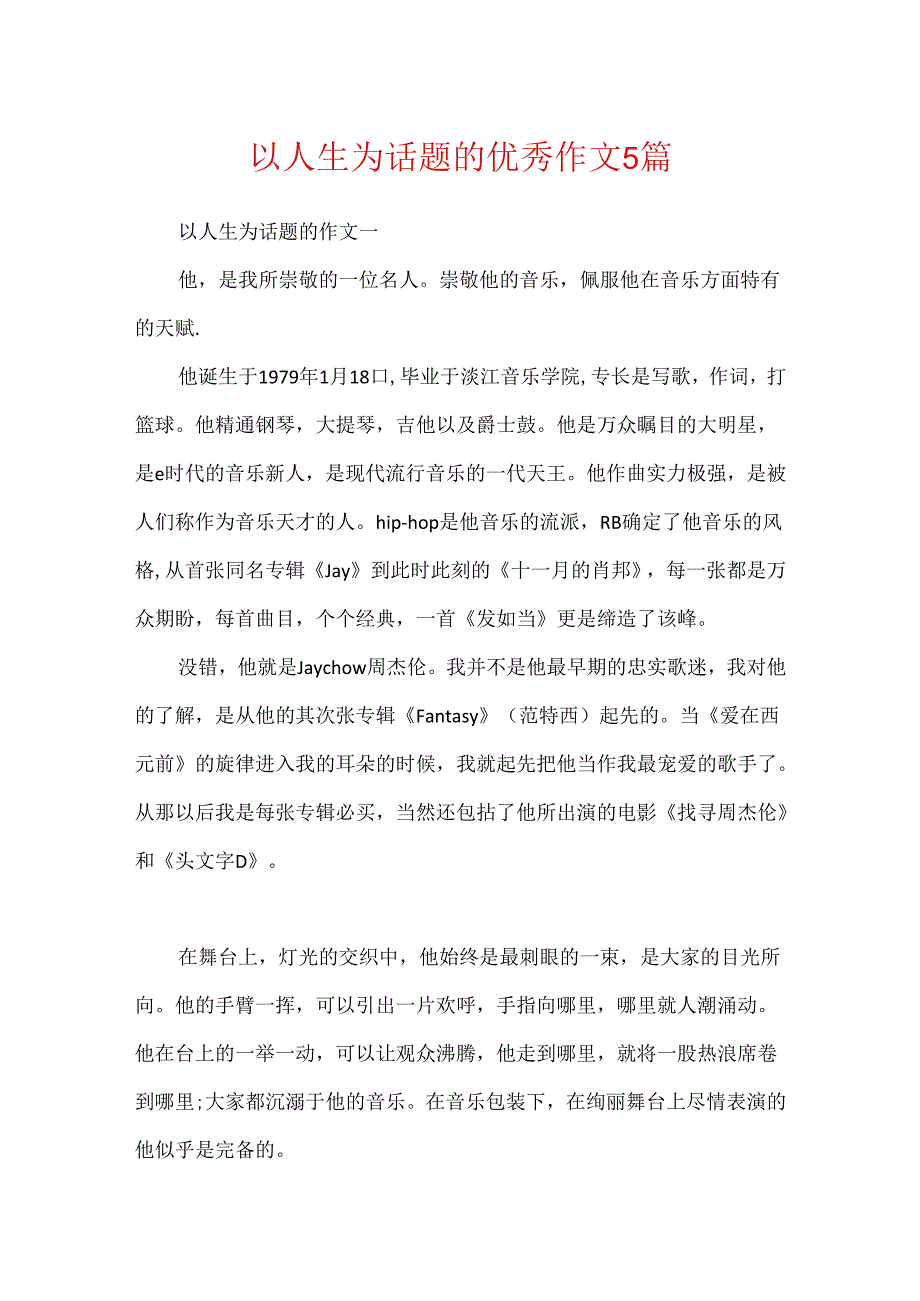 以人生为话题的优秀作文5篇

以人生为话题的作文一

他，是我所崇敬的一位名人。崇敬他的音乐，佩服他在音乐方面特有的天赋.

他诞生于1979年1月18口,毕业于淡江音乐学院,专长是写歌，作词，打篮球。他精通钢琴，大提琴，吉他以及爵士鼓。他是万众瞩目的大明星，是e时代的音乐新人，是现代流行音乐的一代天王。他作曲实力极强，是被人们称作为音乐天才的人。hip-hop是他音乐的流派，RB确定了他音乐的风格,从首张同名专辑《Jay》到此时此刻的《十一月的肖邦》，每一张都是万众期盼，每首曲目，个个经典，一首《发如当》更是缔造了该峰。

没错，他就是Jaychow周杰伦。我并不是他最早期的忠实歌迷，我对他的了解，是从他的其次张专辑《Fantasy》（范特西）起先的。当《爱在西元前》的旋律进入我的耳朵的时候，我就起先把他当作我最宠爱的歌手了。从那以后我是每张专辑必买，当然还包括了他所出演的电影《找寻周杰伦》和《头文字D》。

在舞台上，灯光的交织中，他始终是最刺眼的一束，是大家的目光所向。他的手臂一挥，可以引出一片欢呼，手指向哪里，哪里就人潮涌动。他在台上的一举一动，可以让观众沸腾，他走到哪里，就将一股热浪席卷到哪里;大家都沉溺于他的音乐。在音乐包装下，在绚丽舞台上尽情表演的他似乎是完备的。